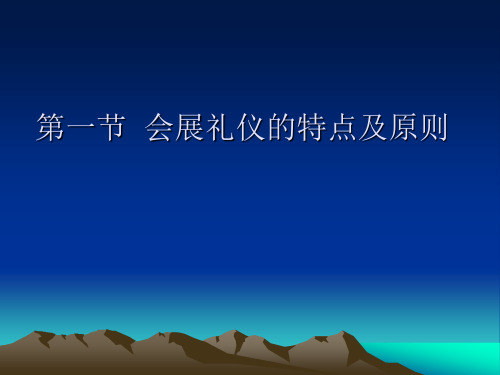 第一节  会展礼仪的特点及原则